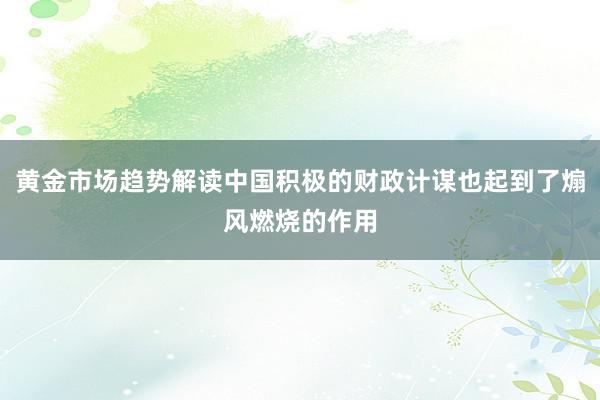 黄金市场趋势解读中国积极的财政计谋也起到了煽风燃烧的作用